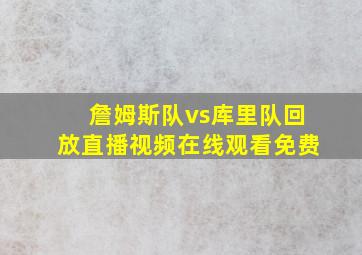 詹姆斯队vs库里队回放直播视频在线观看免费